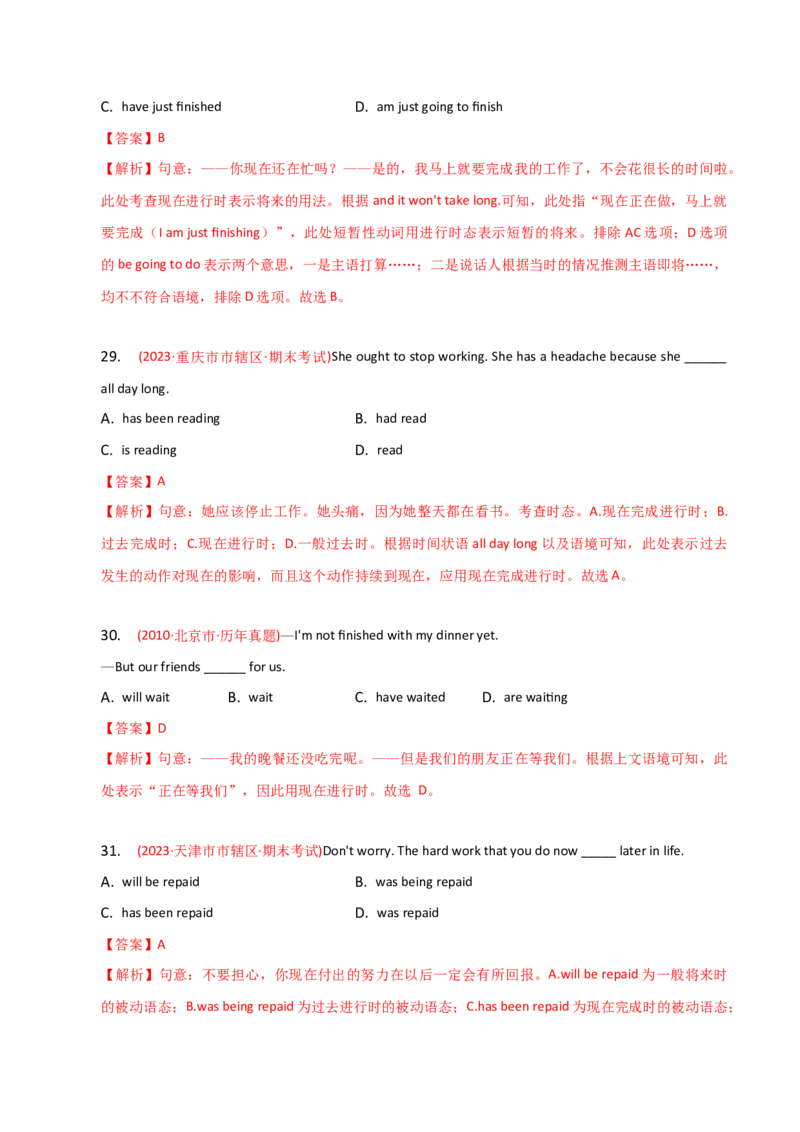 C. have just finished D. am just going to finish

【答案】B

【解析】句意：——你现在还在忙吗？——是的，我马上就要完成我的工作了，不会花很长的时间啦。此处考查现在进行时表示将来的用法。根据 and it won't take long.可知，此处指“现在正在做，马上就要完成（I am just finishing）”，此处短暂性动词用进行时态表示短暂的将来。排除 AC 选项；D 选项的 be going to do 表示两个意思，一是主语打算……；二是说话人根据当时的情况推测主语即将……，均不符合语境，排除 D 选项。故选 B。

29. (2023·重庆市市辖区·期末考试)She ought to stop working. She has a headache because she ______ all day long.

A. has been reading B. had read

C. is reading D. read

【答案】A

【解析】句意：她应该停止工作。她头痛，因为她整天都在看书。考查时态。A.现在完成进行时；B.过去完成时；C.现在进行时；D.一般过去时。根据时间状语 all day long 以及语境可知，此处表示过去发生的动作对现在的影响，而且这个动作持续到现在，应用现在完成进行时。故选 A。

30. (2010·北京市·历年真题)—I'm not finished with my dinner yet.
—But our friends ______ for us.

A. will wait B. wait C. have waited D. are waiting

【答案】D

【解析】句意：——我的晚餐还没吃完呢。——但是我们的朋友正在等我们。根据上文语境可知，此处表示“正在等我们”，因此用现在进行时。故选 D。

31. (2023·天津市市辖区·期末考试)Don't worry. The hard work that you do now _____ later in life.

A. will be repaid B. was being repaid

C. has been repaid D. was repaid

【答案】A

【解析】句意：不要担心，你现在付出的努力在以后一定会有所回报。A.will be repaid 为一般将来时的被动语态；B.was being repaid 为过去进行时的被动语态；C.has been repaid 为现在完成时的被动语态；